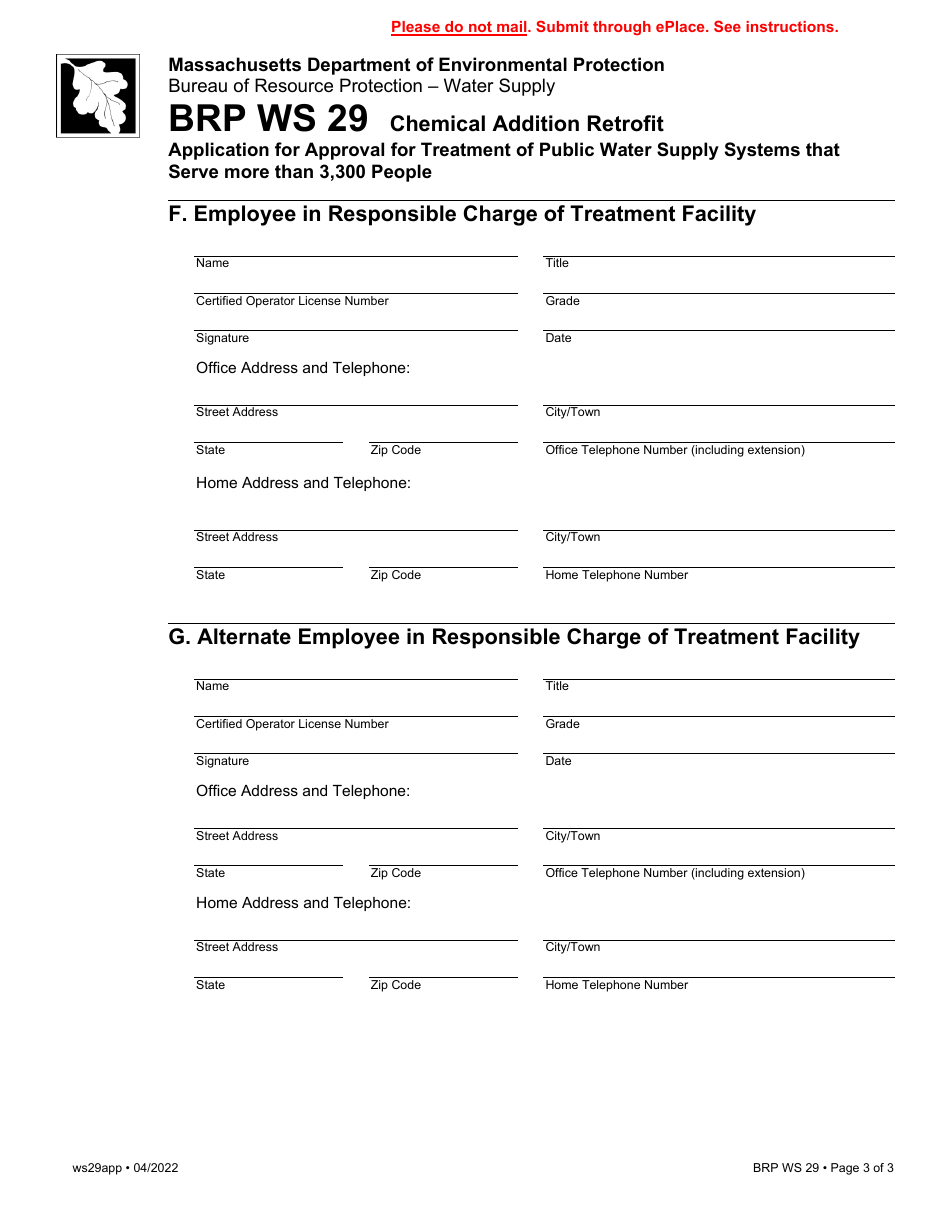 Please do not mail. Submit through ePlace. See instructions.

Massachusetts Department of Environmental Protection
Bureau of Resource Protection – Water Supply

BRP WS 29 Chemical Addition Retrofit
Application for Approval for Treatment of Public Water Supply Systems that Serve more than 3,300 People

F. Employee in Responsible Charge of Treatment Facility

Name

Title

Certified Operator License Number

Grade

Signature

Date

Office Address and Telephone:

Street Address

City/Town

State

Zip Code

Office Telephone Number (including extension)

Home Address and Telephone:

Street Address

City/Town

State

Zip Code

Home Telephone Number

G. Alternate Employee in Responsible Charge of Treatment Facility

Name

Title

Certified Operator License Number

Grade

Signature

Date

Office Address and Telephone:

Street Address

City/Town

State

Zip Code

Office Telephone Number (including extension)

Home Address and Telephone:

Street Address

City/Town

State

Zip Code

Home Telephone Number

ws29app • 04/2022

BRP WS 29 • Page 3 of 3